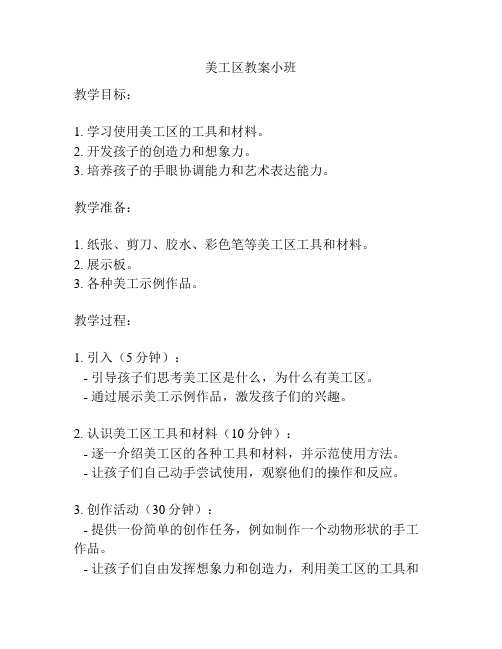 美工区教案小班

教学目标：

1. 学习使用美工区的工具和材料。
2. 开发孩子的创造力和想象力。
3. 培养孩子的手眼协调能力和艺术表达能力。

教学准备：

1. 纸张、剪刀、胶水、彩色笔等美工区工具和材料。
2. 展示板。
3. 各种美工示例作品。

教学过程：

1. 引入（5 分钟）：
 - 引导孩子们思考美工区是什么，为什么有美工区。
 - 通过展示美工示例作品，激发孩子们的兴趣。

2. 认识美工区工具和材料（10 分钟）：
 - 逐一介绍美工区的各种工具和材料，并示范使用方法。
 - 让孩子们自己动手尝试使用，观察他们的操作和反应。

3. 创作活动（30 分钟）：
 - 提供一份简单的创作任务，例如制作一个动物形状的手工作品。
 - 让孩子们自由发挥想象力和创造力，利用美工区的工具和